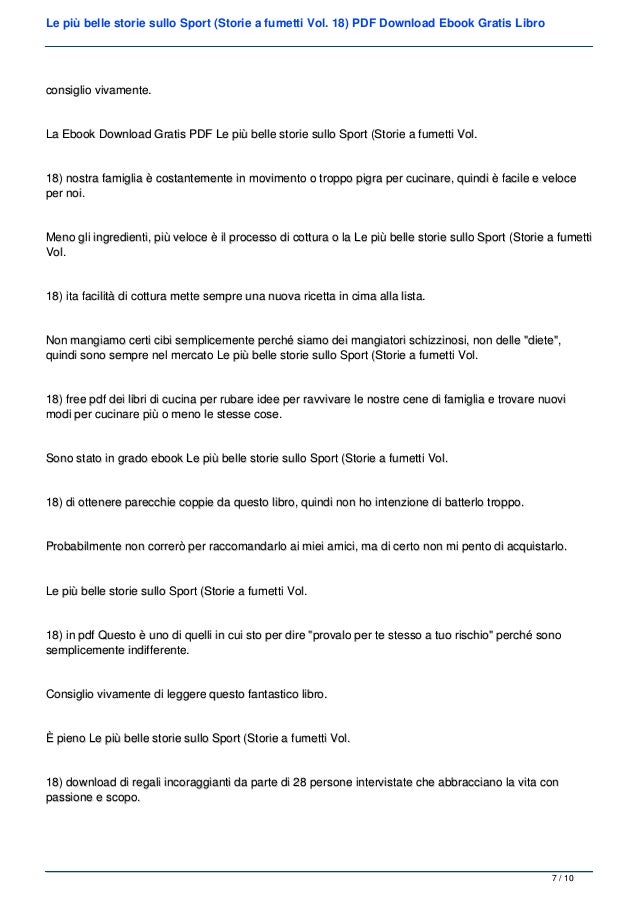 Le più belle storie sullo Sport (Storie a fumetti Vol. 18) PDF Download Ebook Gratis Libro

consiglio vivamente.

La Ebook Download Gratis PDF Le più belle storie sullo Sport (Storie a fumetti Vol.

18) nostra famiglia è costantemente in movimento o troppo pigra per cucinare, quindi è facile e veloce per noi.

Meno gli ingredienti, più veloce è il processo di cottura o la Le più belle storie sullo Sport (Storie a fumetti Vol.

18) ita facilità di cottura mette sempre una nuova ricetta in cima alla lista.

Non mangiamo certi cibi semplicemente perché siamo dei mangiatori schizzinosi, non delle "diete", quindi sono sempre nel mercato Le più belle storie sullo Sport (Storie a fumetti Vol.

18) free pdf dei libri di cucina per rubare idee per ravvivare le nostre cene di famiglia e trovare nuovi modi per cucinare più o meno le stesse cose.

Sono stato in grado ebook Le più belle storie sullo Sport (Storie a fumetti Vol.

18) di ottenere parecchie coppie da questo libro, quindi non ho intenzione di batterlo troppo.

Probabilmente non correrò per raccomandarlo ai miei amici, ma di certo non mi pento di acquistarlo.

Le più belle storie sullo Sport (Storie a fumetti Vol.

18) in pdf Questo è uno di quelli in cui sto per dire "provalo per te stesso a tuo rischio" perché sono semplicemente indifferente.

Consiglio vivamente di leggere questo fantastico libro.

È pieno Le più belle storie sullo Sport (Storie a fumetti Vol.

18) download di regali incoraggianti da parte di 28 persone intervistate che abbracciano la vita con passione e scopo.

7 / 10